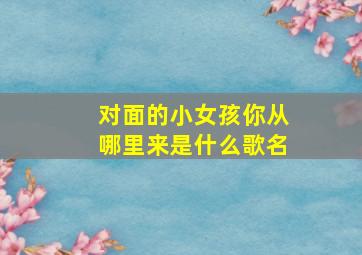 对面的小女孩你从哪里来是什么歌名